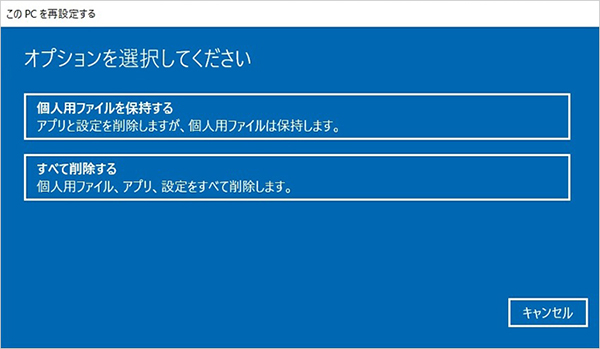 この PC を再設定する

オプションを選択してください

個人用ファイルを保持する
アプリと設定を削除しますが、個人用ファイルは保持します。

すべて削除する
個人用ファイル、アプリ、設定をすべて削除します。

キャンセル